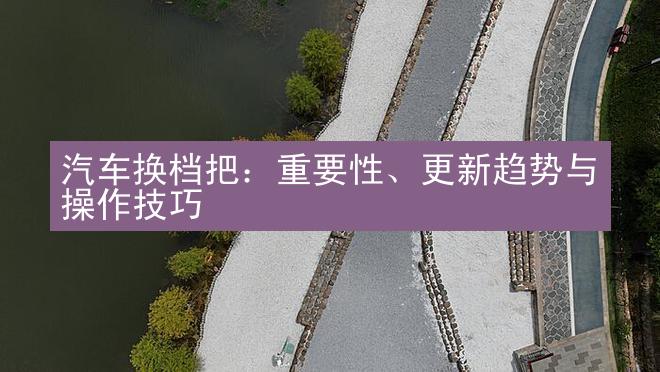 汽车换档把：重要性、更新趋势与操作技巧